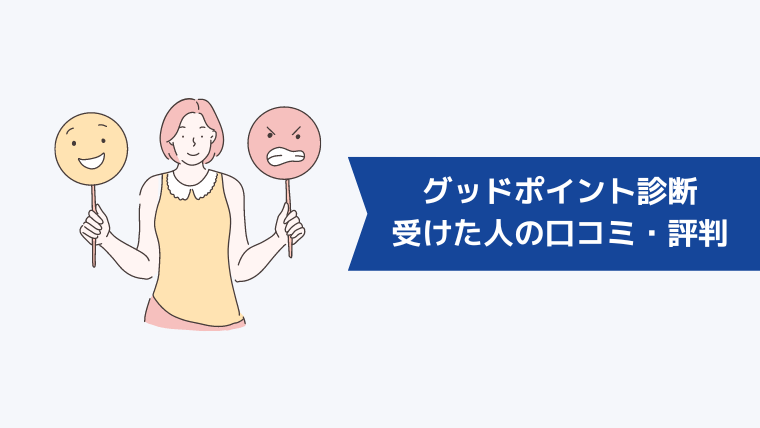 グッドポイント診断
受けた人の口コミ・評判